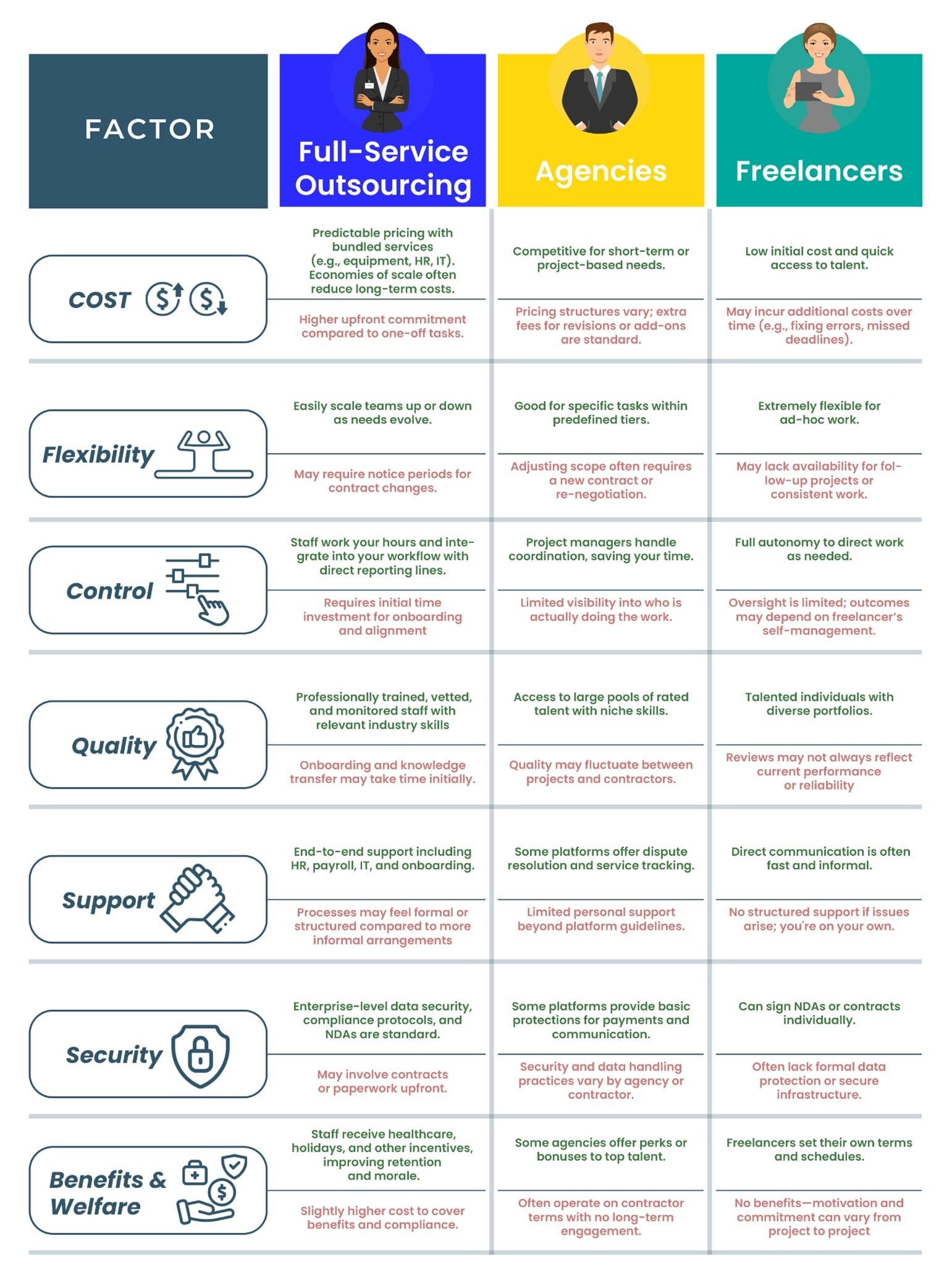 | FACTOR | Full-Service Outsourcing | Agencies | Freelancers |
|---|---|---|---|
| COST | Predictable pricing with bundled services (e.g., equipment, HR, IT). Economies of scale often reduce long-term costs. | Competitive for short-term or project-based needs. | Low initial cost and quick access to talent. |
| | Higher upfront commitment compared to one-off tasks. | Pricing structures vary; extra fees for revisions or add-ons are standard. | May incur additional costs over time (e.g., fixing errors, missed deadlines). |
| Flexibility | Easily scale teams up or down as needs evolve. | Good for specific tasks within predefined tiers. | Extremely flexible for ad-hoc work. |
| | May require notice periods for contract changes. | Adjusting scope often requires a new contract or re-negotiation. | May lack availability for follow-up projects or consistent work. |
| Control | Staff work your hours and integrate into your workflow with direct reporting lines. | Project managers handle coordination, saving your time. | Full autonomy to direct work as needed. |
| | Requires initial time investment for onboarding and alignment | Limited visibility into who is actually doing the work. | Oversight is limited; outcomes may depend on freelancer's self-management. |
| Quality | Professionally trained, vetted, and monitored staff with relevant industry skills | Access to large pools of rated talent with niche skills. | Talented individuals with diverse portfolios. |
| | Onboarding and knowledge transfer may take time initially. | Quality may fluctuate between projects and contractors. | Reviews may not always reflect current performance or reliability |
| Support | End-to-end support including HR, payroll, IT, and onboarding. | Some platforms offer dispute resolution and service tracking. | Direct communication is often fast and informal. |
| | Processes may feel formal or structured compared to more informal arrangements | Limited personal support beyond platform guidelines. | No structured support if issues arise; you're on your own. |
| Security | Enterprise-level data security, compliance protocols, and NDAs are standard. | Some platforms provide basic protections for payments and communication. | Can sign NDAs or contracts individually. |
| | May involve contracts or paperwork upfront. | Security and data handling practices vary by agency or contractor. | Often lack formal data protection or secure infrastructure. |
| Benefits & Welfare | Staff receive healthcare, holidays, and other incentives, improving retention and morale. | Some agencies offer perks or bonuses to top talent. | Freelancers set their own terms and schedules. |
| | Slightly higher cost to cover benefits and compliance. | Often operate on contractor terms with no long-term engagement. | No benefits—motivation and commitment can vary from project to project |